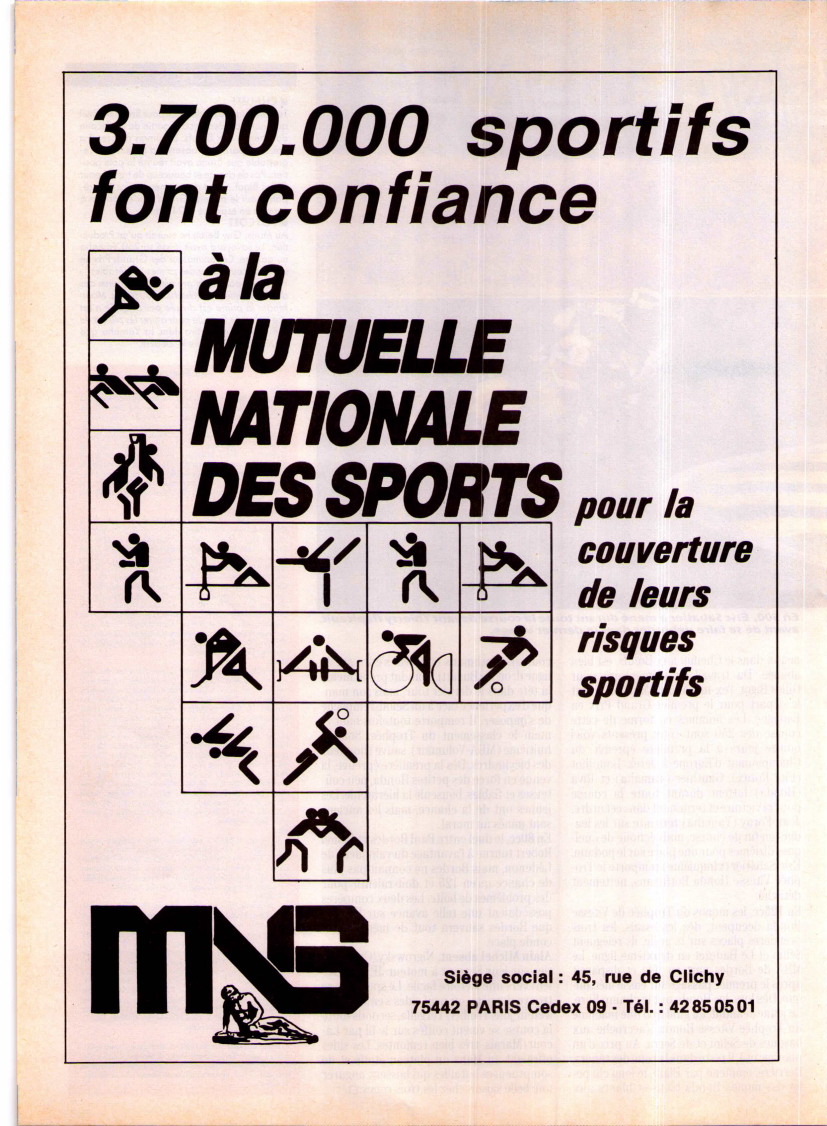 3.700.000 sportifs font confiance

à la MUTUELLE NATIONALE DES SPORTS

pour la couverture de leurs risques sportifs

MNS

Siège social : 45, rue de Clichy

75442 PARIS Cedex 09 - Tél. : 42 85 05 01